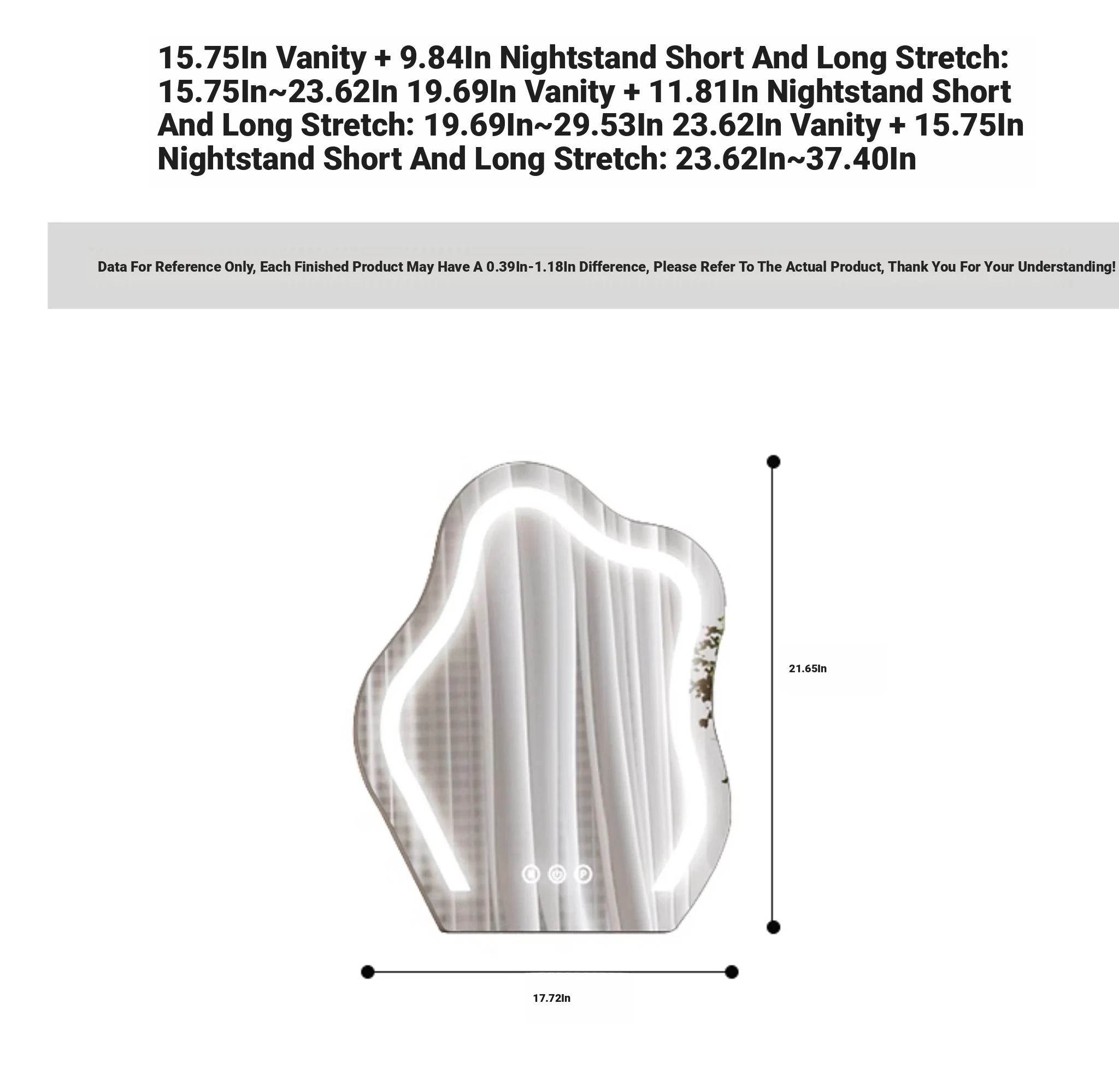 15.75In Vanity + 9.84In Nightstand Short And Long Stretch: 15.75In~23.62In 19.69In Vanity + 11.81In Nightstand Short And Long Stretch: 19.69In~29.53In 23.62In Vanity + 15.75In Nightstand Short And Long Stretch: 23.62In~37.40In

Data For Reference Only, Each Finished Product May Have A 0.39In-1.18In Difference, Please Refer To The Actual Product, Thank You For Your Understanding!

21.65In

17.72In